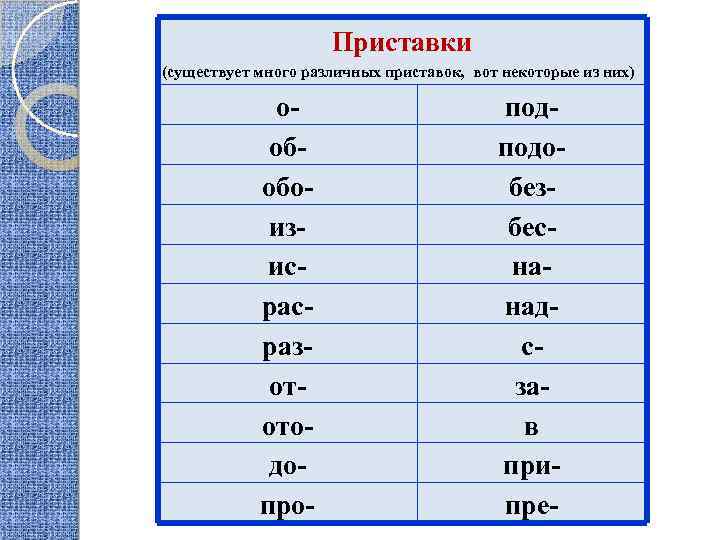 | Приставки (существует много различных приставок, вот некоторые из них) | |
|---|---|
| о- | под- |
| об- | подо- |
| обо- | без- |
| из- | бес- |
| ис- | на- |
| рас- | над- |
| раз- | с- |
| от- | за- |
| ото- | в |
| до- | при- |
| про- | пре- |